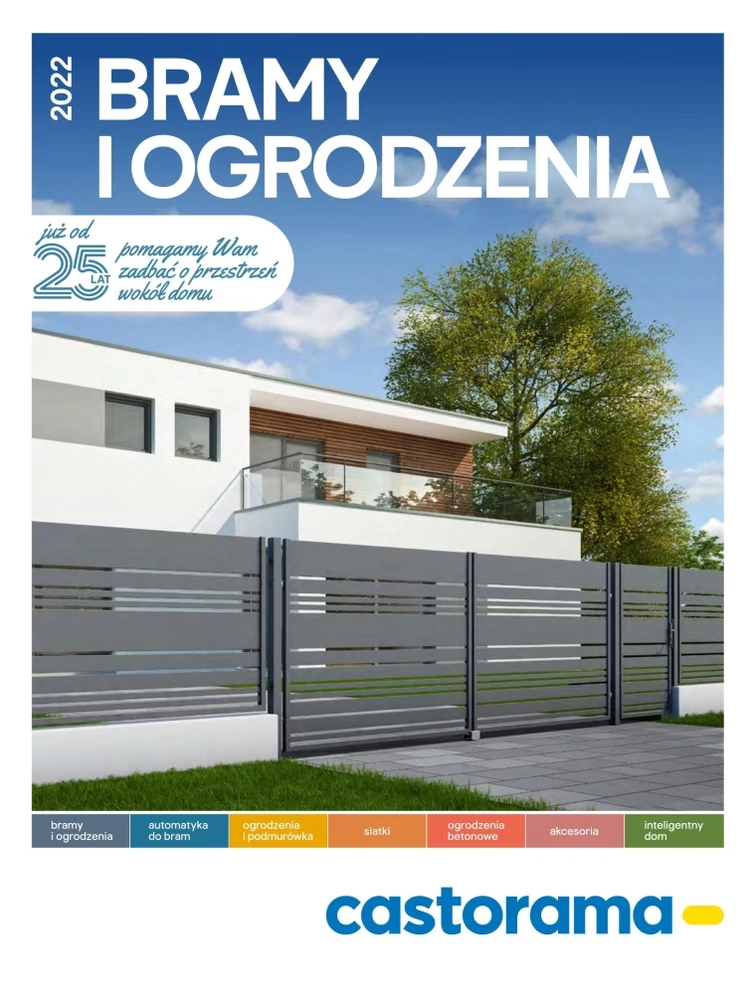 2022
BRAMY
I OGRODZENIA

już od 25 LAT pomagamy Wam zadbać o przestrzeń wokół domu

bramy i ogrodzenia
automatyka do bram
ogrodzenia i podmurówka
siatki
ogrodzenia betonowe
akcesoria
inteligentny dom

castorama